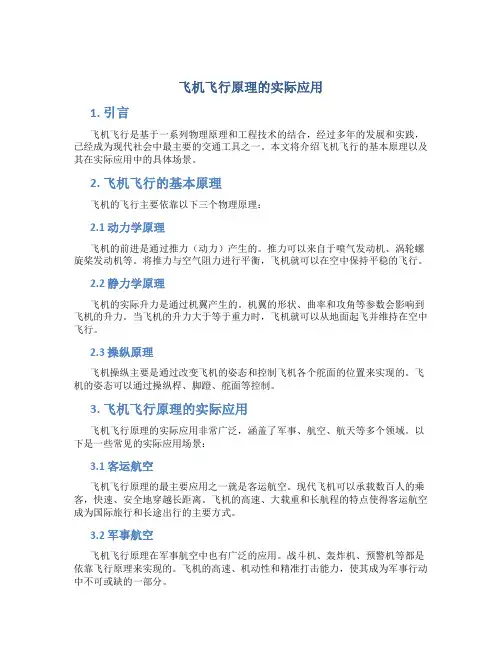 飞机飞行原理的实际应用

1. 引言

飞机飞行是基于一系列物理原理和工程技术的结合，经过多年的发展和实践，已经成为现代社会中最主要的交通工具之一。本文将介绍飞机飞行的基本原理以及其在实际应用中的具体场景。

2. 飞机飞行的基本原理

飞机的飞行主要依靠以下三个物理原理：

2.1 动力学原理

飞机的前进是通过推力（动力）产生的。推力可以来自于喷气发动机、涡轮螺旋桨发动机等。将推力与空气阻力进行平衡，飞机就可以在空中保持平稳的飞行。

2.2 静力学原理

飞机的实际升力是通过机翼产生的。机翼的形状、曲率和攻角等参数会影响到飞机的升力。当飞机的升力大于等于重力时，飞机就可以从地面起飞并维持在空中飞行。

2.3 操纵原理

飞机操纵主要是通过改变飞机的姿态和控制飞机各个舵面的位置来实现的。飞机的姿态可以通过操纵杆、脚蹬、舵面等控制。

3. 飞机飞行原理的实际应用

飞机飞行原理的实际应用非常广泛，涵盖了军事、航空、航天等多个领域。以下是一些常见的实际应用场景：

3.1 客运航空

飞机飞行原理的最主要应用之一就是客运航空。现代飞机可以承载数百人的乘客，快速、安全地穿越长距离。飞机的高速、大载重和长航程的特点使得客运航空成为国际旅行和长途出行的主要方式。

3.2 军事航空

飞机飞行原理在军事航空中也有广泛的应用。战斗机、轰炸机、预警机等都是依靠飞行原理来实现的。飞机的高速、机动性和精准打击能力，使其成为军事行动中不可或缺的一部分。